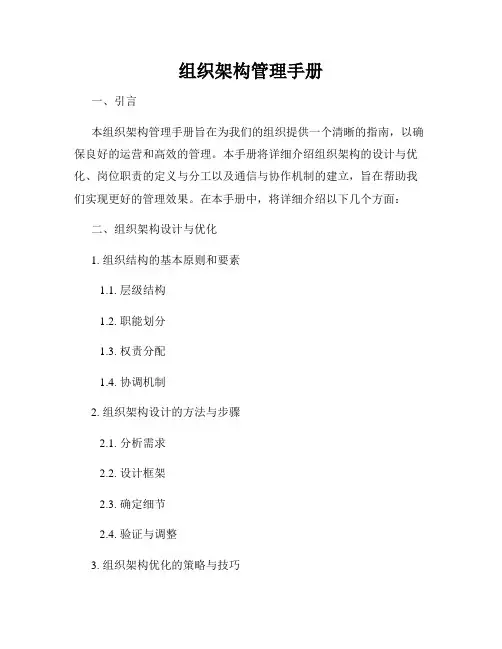 组织架构管理手册

一、引言

本组织架构管理手册旨在为我们的组织提供一个清晰的指南，以确保良好的运营和高效的管理。本手册将详细介绍组织架构的设计与优化、岗位职责的定义与分工以及通信与协作机制的建立，旨在帮助我们实现更好的管理效果。在本手册中，将详细介绍以下几个方面：

二、组织架构设计与优化

1. 组织结构的基本原则和要素

1.1. 层级结构

1.2. 职能划分

1.3. 权责分配

1.4. 协调机制

2. 组织架构设计的方法与步骤

2.1. 分析需求

2.2. 设计框架

2.3. 确定细节

2.4. 验证与调整

3. 组织架构优化的策略与技巧